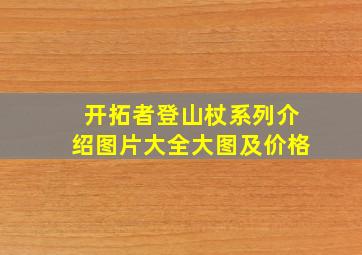 开拓者登山杖系列介绍图片大全大图及价格